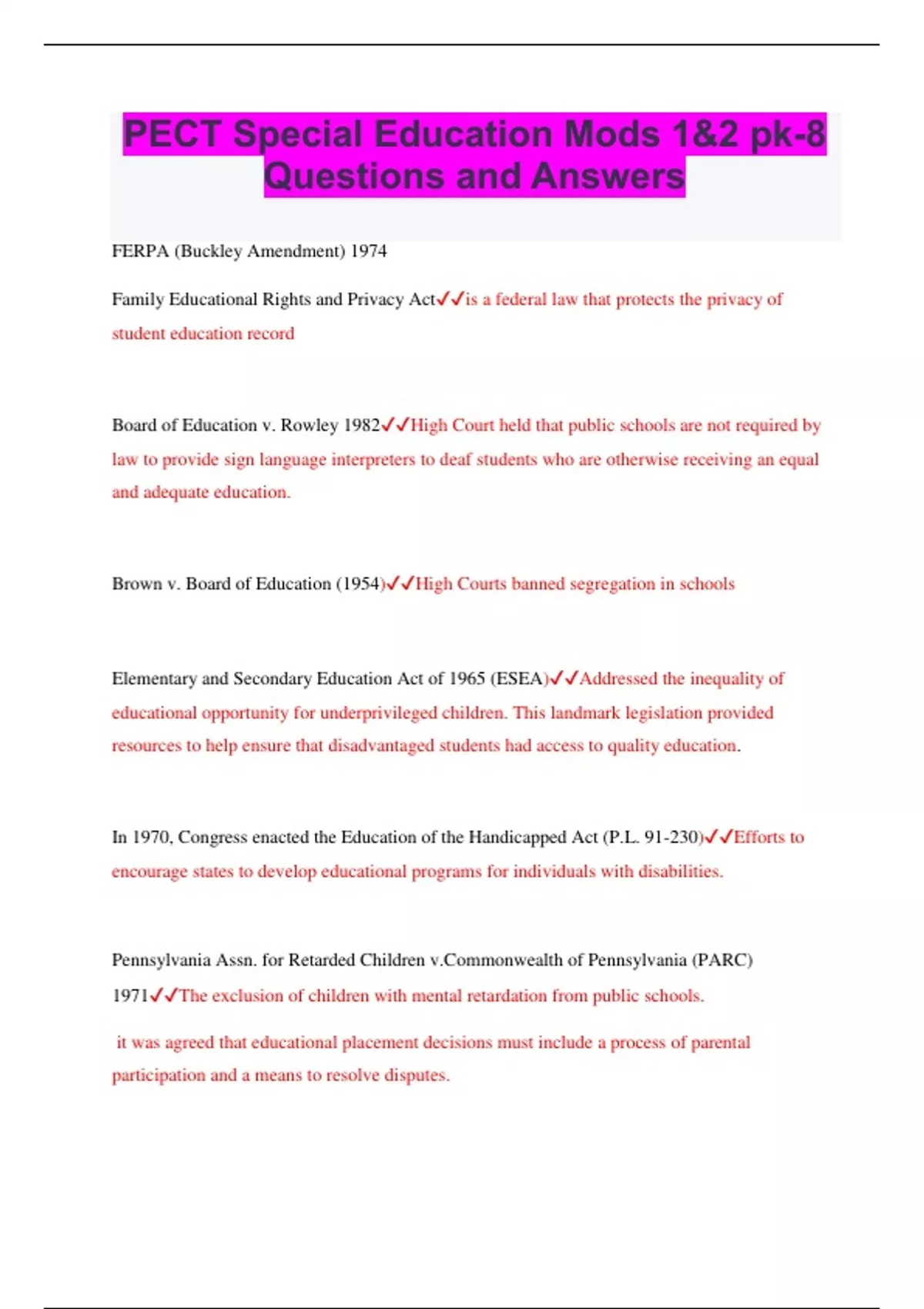 PECT Special Education Mods 1&2 pk-8 Questions and Answers

FERPA (Buckley Amendment) 1974

Family Educational Rights and Privacy Act✓✓is a federal law that protects the privacy of student education record

Board of Education v. Rowley 1982✓✓High Court held that public schools are not required by law to provide sign language interpreters to deaf students who are otherwise receiving an equal and adequate education.

Brown v. Board of Education (1954)✓✓High Courts banned segregation in schools

Elementary and Secondary Education Act of 1965 (ESEA)✓✓Addressed the inequality of educational opportunity for underprivileged children. This landmark legislation provided resources to help ensure that disadvantaged students had access to quality education.

In 1970, Congress enacted the Education of the Handicapped Act (P.L. 91-230)✓✓Efforts to encourage states to develop educational programs for individuals with disabilities.

Pennsylvania Assn. for Retarded Children v.Commonwealth of Pennsylvania (PARC) 1971✓✓The exclusion of children with mental retardation from public schools.

it was agreed that educational placement decisions must include a process of parental participation and a means to resolve disputes.